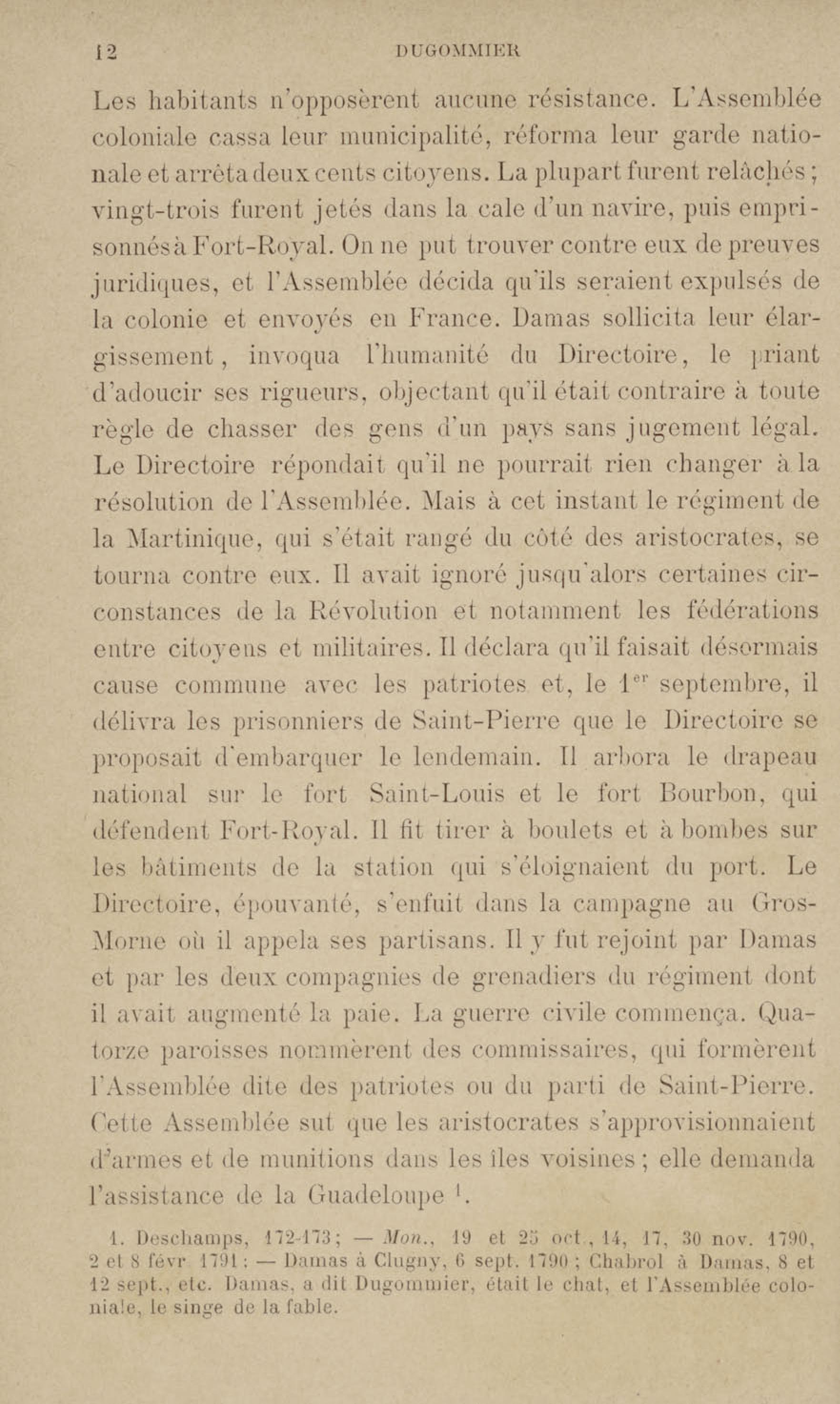 12 DUGOMMIER

Les habitants n'opposèrent aucune résistance. L'Assemblée coloniale cassa leur municipalité, réforma leur garde nationale et arrêta deux cents citoyens. La plupart furent relâchés ; vingt-trois furent jetés dans la cale d'un navire, puis emprisonnés à Fort-Royal. On ne put trouver contre eux de preuves juridiques, et l'Assemblée décida qu'ils seraient expulsés de la colonie et envoyés en France. Damas sollicita leur élargissement, invoqua l'humanité du Directoire, le priant d'adoucir ses rigueurs, objectant qu'il était contraire à toute règle de chasser des gens d'un pays sans jugement légal. Le Directoire répondait qu'il ne pourrait rien changer à la résolution de l'Assemblée. Mais à cet instant le régiment de la Martinique, qui s'était rangé du côté des aristocrates, se tourna contre eux. Il avait ignoré jusqu'alors certaines circonstances de la Révolution et notamment les fédérations entre citoyens et militaires. Il déclara qu'il faisait désormais cause commune avec les patriotes et, le $1^{er}$ septembre, il délivra les prisonniers de Saint-Pierre que le Directoire se proposait d'embarquer le lendemain. Il arbora le drapeau national sur le fort Saint-Louis et le fort Bourbon, qui défendent Fort-Royal. Il fit tirer à boulets et à bombes sur les bâtiments de la station qui s'éloignaient du port. Le Directoire, épouvanté, s'enfuit dans la campagne au Gros-Morne où il appela ses partisans. Il y fut rejoint par Damas et par les deux compagnies de grenadiers du régiment dont il avait augmenté la paie. La guerre civile commença. Quatorze paroisses nommèrent des commissaires, qui formèrent l'Assemblée dite des patriotes ou du parti de Saint-Pierre. Cette Assemblée sut que les aristocrates s'approvisionnaient d'armes et de munitions dans les îles voisines ; elle demanda l'assistance de la Guadeloupe $^1$.

1. Deschamps, 172-173 ; — Mon., 19 et 25 oct., 14, 17, 30 nov. 1790, 2 et 8 févr. 1791 ; — Damas à Clugny, 6 sept. 1790 ; Chabrol à Damas, 8 et 12 sept., etc. Damas, a dit Dugommier, était le chat, et l'Assemblée coloniale, le singe de la fable.